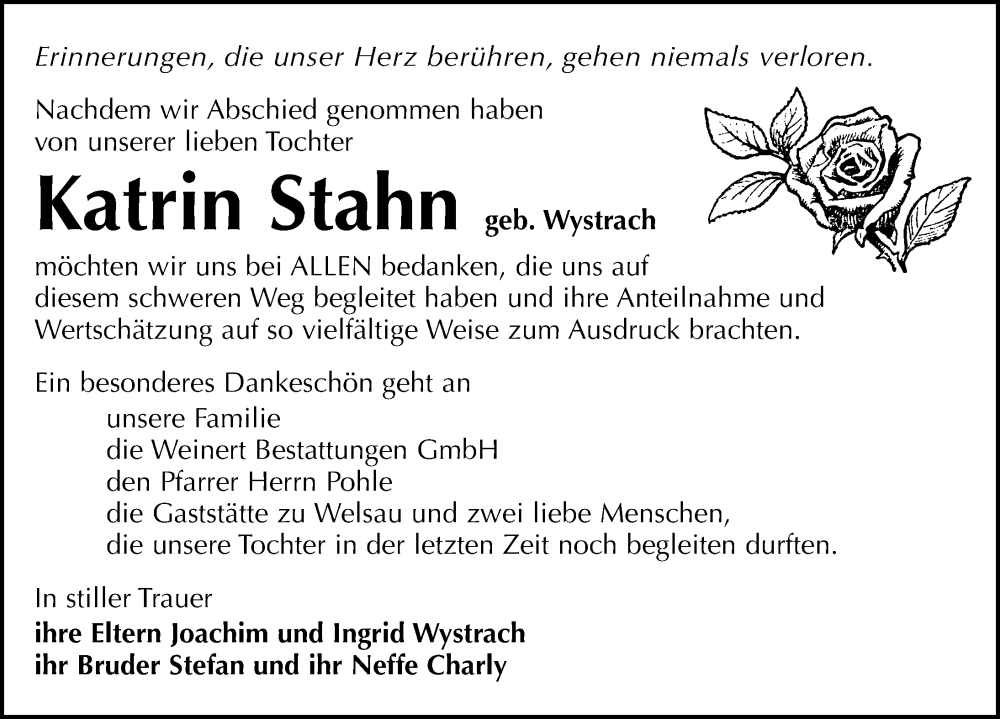 Erinnerungen, die unser Herz berühren, gehen niemals verloren.

Nachdem wir Abschied genommen haben von unserer lieben Tochter

Katrin Stahn geb. Wystrach

möchten wir uns bei ALLEN bedanken, die uns auf diesem schweren Weg begleitet haben und ihre Anteilnahme und Wertschätzung auf so vielfältige Weise zum Ausdruck brachten.

Ein besonderes Dankeschön geht an
unsere Familie
die Weinert Bestattungen GmbH
den Pfarrer Herrn Pohle
die Gaststätte zu Welsau und zwei liebe Menschen,
die unsere Tochter in der letzten Zeit noch begleiten durften.

In stiller Trauer
ihre Eltern Joachim und Ingrid Wystrach
ihr Bruder Stefan und ihr Neffe Charly